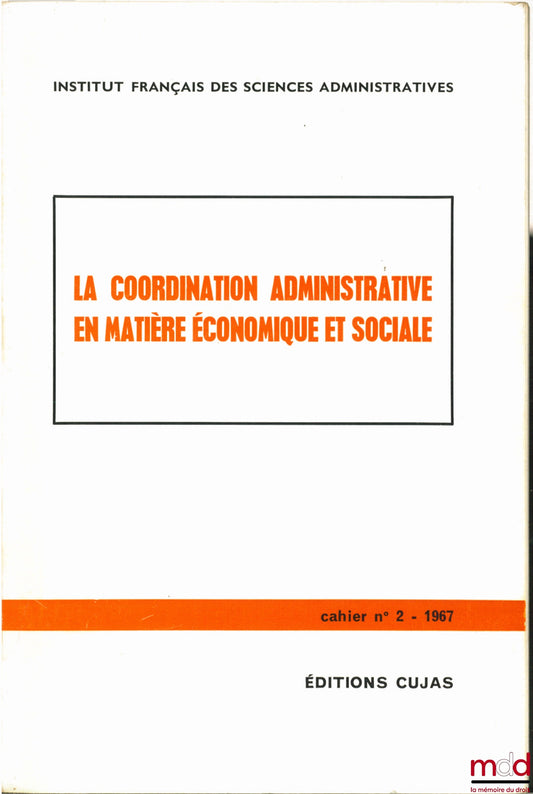 INSTITUT FRANÇAIS DES SCIENCES ADMINISTRATIVES

LA COORDINATION ADMINISTRATIVE EN MATIÈRE ÉCONOMIQUE ET SOCIALE

cahier n° 2 - 1967

ÉDITIONS CUJAS

mdd
la mémoire du droit